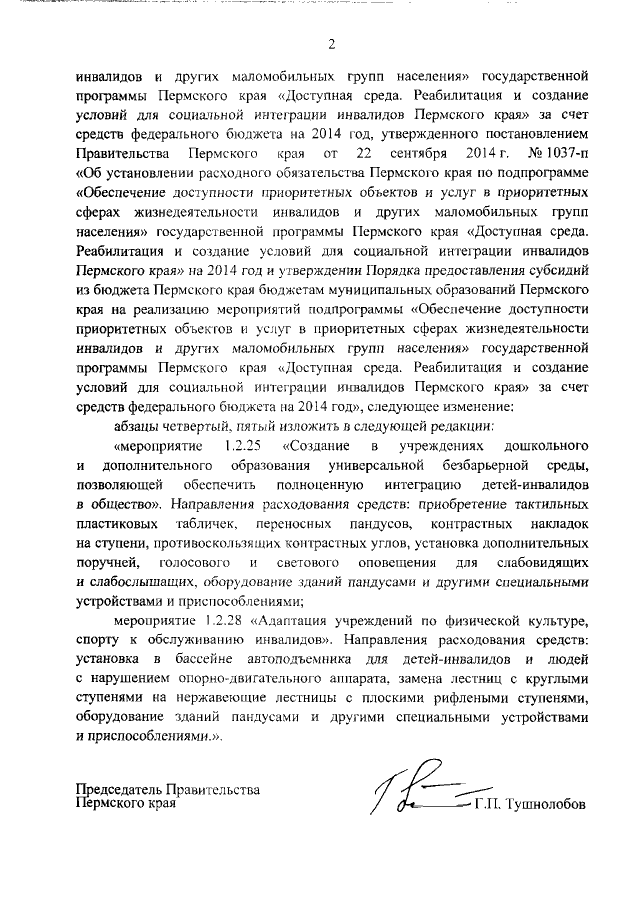 2

инвалидов и других маломобильных групп населения» государственной программы Пермского края «Доступная среда. Реабилитация и создание условий для социальной интеграции инвалидов Пермского края» за счет средств федерального бюджета на 2014 год, утвержденного постановлением Правительства Пермского края от 22 сентября 2014 г. № 1037-п «Об установлении расходного обязательства Пермского края по подпрограмме «Обеспечение доступности приоритетных объектов и услуг в приоритетных сферах жизнедеятельности инвалидов и других маломобильных групп населения» государственной программы Пермского края «Доступная среда. Реабилитация и создание условий для социальной интеграции инвалидов Пермского края» на 2014 год и утверждении Порядка предоставления субсидий из бюджета Пермского края бюджетам муниципальных образований Пермского края на реализацию мероприятий подпрограммы «Обеспечение доступности приоритетных объектов и услуг в приоритетных сферах жизнедеятельности инвалидов и других маломобильных групп населения» государственной программы Пермского края «Доступная среда. Реабилитация и создание условий для социальной интеграции инвалидов Пермского края» за счет средств федерального бюджета на 2014 год», следующее изменение:

абзацы четвертый, пятый изложить в следующей редакции:

«мероприятие 1.2.25 «Создание в учреждениях дошкольного и дополнительного образования универсальной безбарьерной среды, позволяющей обеспечить полноценную интеграцию детей-инвалидов в общество». Направления расходования средств: приобретение тактильных пластиковых табличек, переносных пандусов, контрастных накладок на ступени, противоскользящих контрастных углов, установка дополнительных поручней, голосового и светового оповещения для слабовидящих и слабослышащих, оборудование зданий пандусами и другими специальными устройствами и приспособлениями;

мероприятие 1.2.28 «Адаптация учреждений по физической культуре, спорту к обслуживанию инвалидов». Направления расходования средств: установка в бассейне автоподъемника для детей-инвалидов и людей с нарушением опорно-двигательного аппарата, замена лестниц с круглыми ступенями на нержавеющие лестницы с плоскими рифлеными ступенями, оборудование зданий пандусами и другими специальными устройствами и приспособлениями.».

Председатель Правительства
Пермского края
Г.П. Тушнолобов